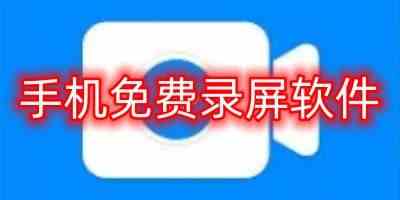 手机免费录屏软件